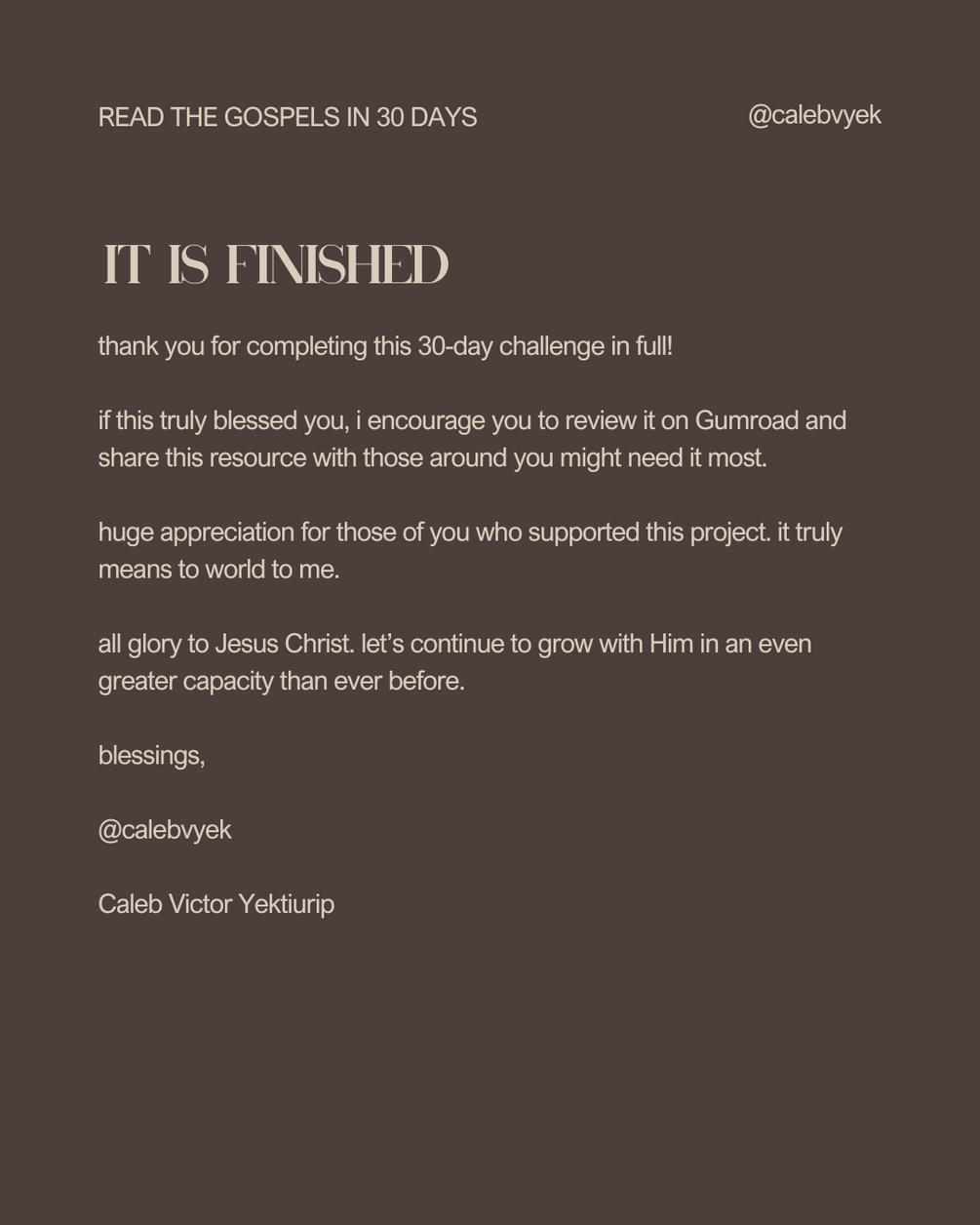 READ THE GOSPELS IN 30 DAYS

@calebvyek

IT IS FINISHED

thank you for completing this 30-day challenge in full!

if this truly blessed you, i encourage you to review it on Gumroad and share this resource with those around you might need it most.

huge appreciation for those of you who supported this project. it truly means to world to me.

all glory to Jesus Christ. let's continue to grow with Him in an even greater capacity than ever before.

blessings,

@calebvyek

Caleb Victor Yektiurip